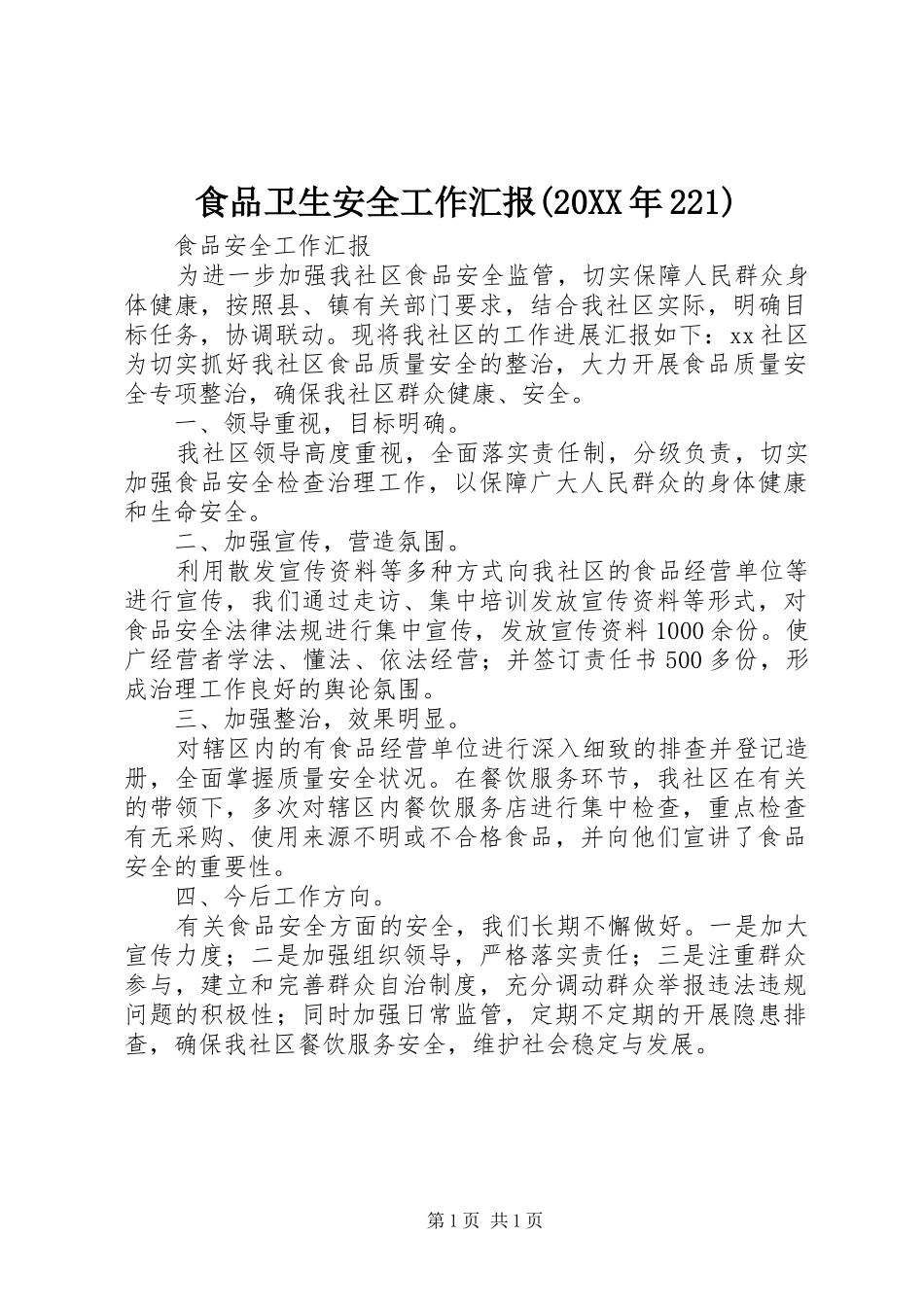 食品卫生安全工作汇报(20XX年221)

食品安全工作汇报

为进一步加强我社区食品安全监管，切实保障人民群众身体健康，按照县、镇有关部门要求，结合我社区实际，明确目标任务，协调联动。现将我社区的工作进展汇报如下：xx社区为切实抓好我社区食品质量安全的整治，大力开展食品质量安全专项整治，确保我社区群众健康、安全。

一、领导重视，目标明确。

我社区领导高度重视，全面落实责任制，分级负责，切实加强食品安全检查治理工作，以保障广大人民群众的身体健康和生命安全。

二、加强宣传，营造氛围。

利用散发宣传资料等多种方式向我社区的食品经营单位等进行宣传，我们通过走访、集中培训发放宣传资料等形式，对食品安全法律法规进行集中宣传，发放宣传资料1000余份。使广经营者学法、懂法、依法经营；并签订责任书500多份，形成治理工作良好的舆论氛围。

三、加强整治，效果明显。

对辖区内的有食品经营单位进行深入细致的排查并登记造册，全面掌握质量安全状况。在餐饮服务环节，我社区在有关的带领下，多次对辖区内餐饮服务店进行集中检查，重点检查有无采购、使用来源不明或不合格食品，并向他们宣讲了食品安全的重要性。

四、今后工作方向。

有关食品安全方面的安全，我们长期不懈做好。一是加大宣传力度；二是加强组织领导，严格落实责任；三是注重群众参与，建立和完善群众自治制度，充分调动群众举报违法违规问题的积极性；同时加强日常监管，定期不定期的开展隐患排查，确保我社区餐饮服务安全，维护社会稳定与发展。

第1页 共1页